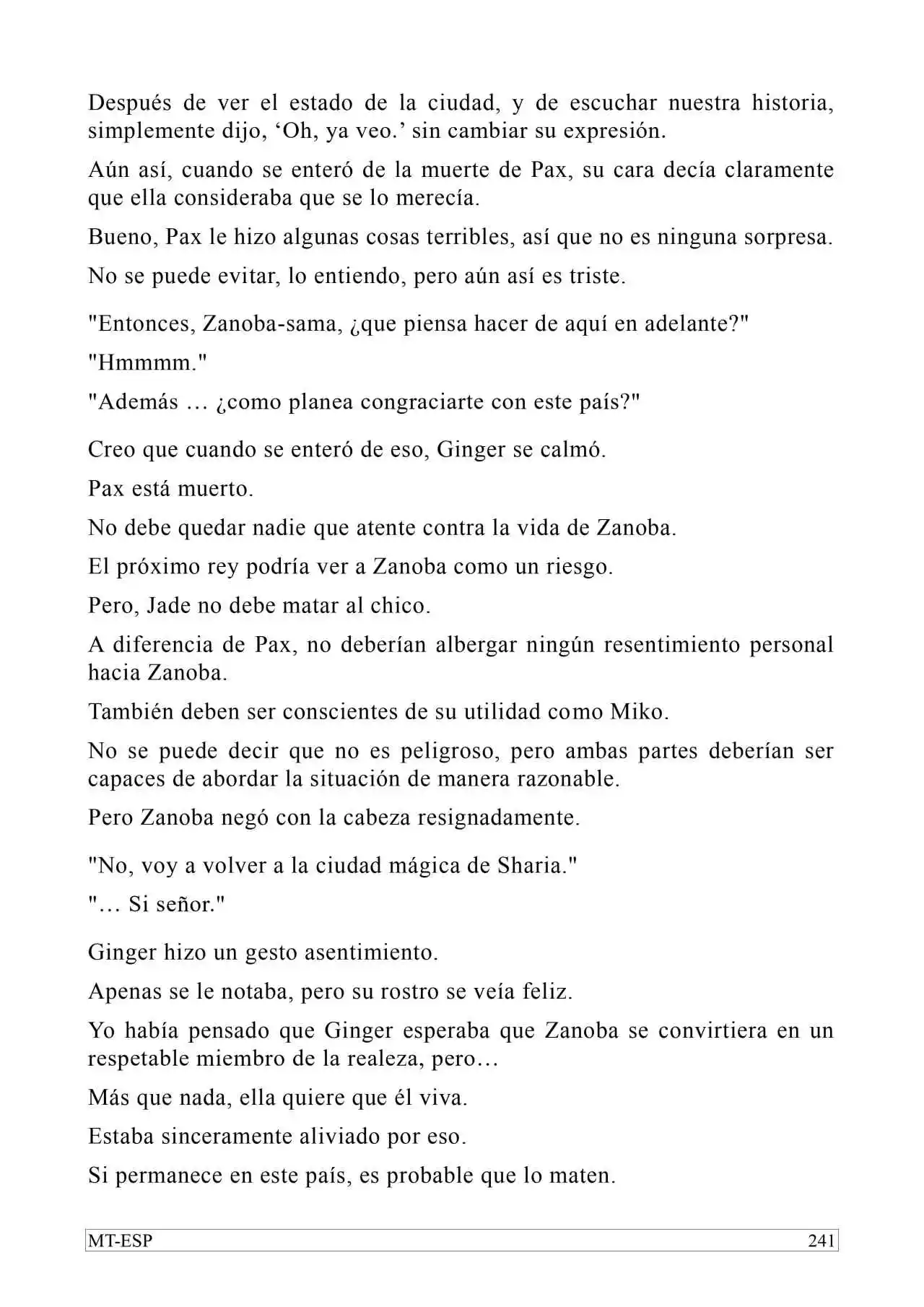 Después de ver el estado de la ciudad, y de escuchar nuestra historia, simplemente dijo, 'Oh, ya veo.' sin cambiar su expresión.

Aún así, cuando se enteró de la muerte de Pax, su cara decía claramente que ella consideraba que se lo merecía.

Bueno, Pax le hizo algunas cosas terribles, así que no es ninguna sorpresa.

No se puede evitar, lo entiendo, pero aún así es triste.

"Entonces, Zanoba-sama, ¿que piensa hacer de aquí en adelante?"

"Hmmmm."

"Además … ¿como planea congraciarte con este país?"

Creo que cuando se enteró de eso, Ginger se calmó.

Pax está muerto.

No debe quedar nadie que atente contra la vida de Zanoba.

El próximo rey podría ver a Zanoba como un riesgo.

Pero, Jade no debe matar al chico.

A diferencia de Pax, no deberían albergar ningún resentimiento personal hacia Zanoba.

También deben ser conscientes de su utilidad como Miko.

No se puede decir que no es peligroso, pero ambas partes deberían ser capaces de abordar la situación de manera razonable.

Pero Zanoba negó con la cabeza resignadamente.

"No, voy a volver a la ciudad mágica de Sharia."

"… Si señor."

Ginger hizo un gesto asentimiento.

Apenas se le notaba, pero su rostro se veía feliz.

Yo había pensado que Ginger esperaba que Zanoba se convirtiera en un respetable miembro de la realeza, pero…

Más que nada, ella quiere que él viva.

Estaba sinceramente aliviado por eso.

Si permanece en este país, es probable que lo maten.

MT-ESP 241